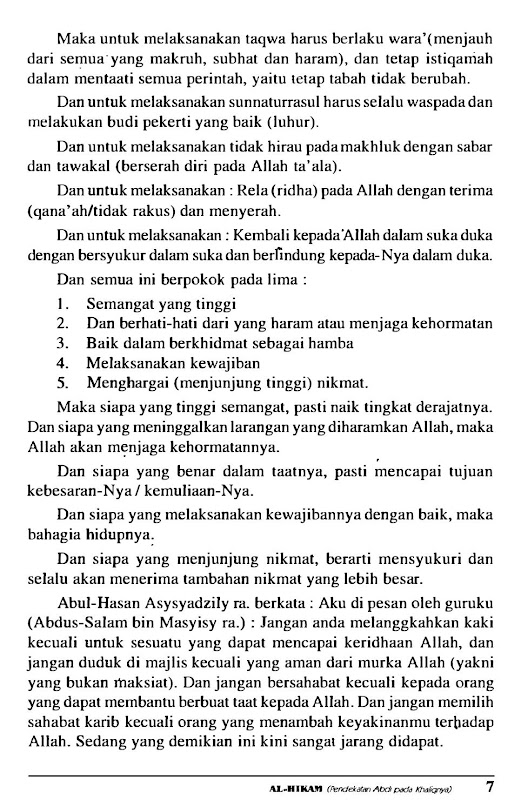 Maka untuk melaksanakan taqwa harus berlaku wara'(menjauh dari semua yang makruh, subhat dan haram), dan tetap istiqamah dalam mentaati semua perintah, yaitu tetap tabah tidak berubah.

Dan untuk melaksanakan sunnaturrasul harus selalu waspada dan melakukan budi pekerti yang baik (luhur).

Dan untuk melaksanakan tidak hirau pada makhluk dengan sabar dan tawakal (berserah diri pada Allah ta'ala).

Dan untuk melaksanakan : Rela (ridha) pada Allah dengan terima (qana'ah/tidak rakus) dan menyerah.

Dan untuk melaksanakan : Kembali kepada Allah dalam suka duka dengan bersyukur dalam suka dan berlindung kepada-Nya dalam duka.

Dan semua ini berpokok pada lima :

1. Semangat yang tinggi
2. Dan berhati-hati dari yang haram atau menjaga kehormatan
3. Baik dalam berkhidmat sebagai hamba
4. Melaksanakan kewajiban
5. Menghargai (menjunjung tinggi) nikmat.

Maka siapa yang tinggi semangat, pasti naik tingkat derajatnya. Dan siapa yang meninggalkan larangan yang diharamkan Allah, maka Allah akan menjaga kehormatannya.

Dan siapa yang benar dalam taatnya, pasti mencapai tujuan kebesaran-Nya / kemuliaan-Nya.

Dan siapa yang melaksanakan kewajibannya dengan baik, maka bahagia hidupnya.

Dan siapa yang menjunjung nikmat, berarti mensyukuri dan selalu akan menerima tambahan nikmat yang lebih besar.

Abul-Hasan Asysyadzily ra. berkata : Aku di pesan oleh guruku (Abdus-Salam bin Masyisy ra.) : Jangan anda melanggkahkan kaki kecuali untuk sesuatu yang dapat mencapai keridhaan Allah, dan jangan duduk di majlis kecuali yang aman dari murka Allah (yakni yang bukan maksiat). Dan jangan bersahabat kecuali kepada orang yang dapat membantu berbuat taat kepada Allah. Dan jangan memilih sahabat karib kecuali orang yang menambah keyakinanmu terhadap Allah. Sedang yang demikian ini kini sangat jarang didapat.

AL-HIKAM (Pendekatan Abdi pada Khaliqnya) 7